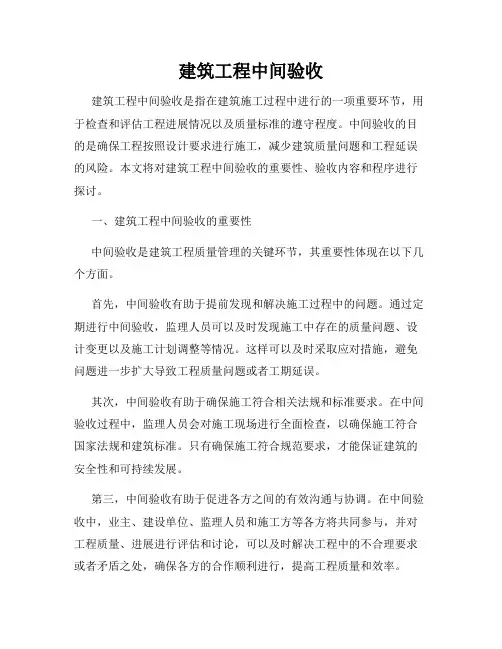 建筑工程中间验收

建筑工程中间验收是指在建筑施工过程中进行的一项重要环节，用于检查和评估工程进展情况以及质量标准的遵守程度。中间验收的目的是确保工程按照设计要求进行施工，减少建筑质量问题和工程延误的风险。本文将对建筑工程中间验收的重要性、验收内容和程序进行探讨。

一、建筑工程中间验收的重要性

中间验收是建筑工程质量管理的关键环节，其重要性体现在以下几个方面。

首先，中间验收有助于提前发现和解决施工过程中的问题。通过定期进行中间验收，监理人员可以及时发现施工中存在的质量问题、设计变更以及施工计划调整等情况。这样可以及时采取应对措施，避免问题进一步扩大导致工程质量问题或者工期延误。

其次，中间验收有助于确保施工符合相关法规和标准要求。在中间验收过程中，监理人员会对施工现场进行全面检查，以确保施工符合国家法规和建筑标准。只有确保施工符合规范要求，才能保证建筑的安全性和可持续发展。

第三，中间验收有助于促进各方之间的有效沟通与协调。在中间验收中，业主、建设单位、监理人员和施工方等各方将共同参与，并对工程质量、进展进行评估和讨论，可以及时解决工程中的不合理要求或者矛盾之处，确保各方的合作顺利进行，提高工程质量和效率。